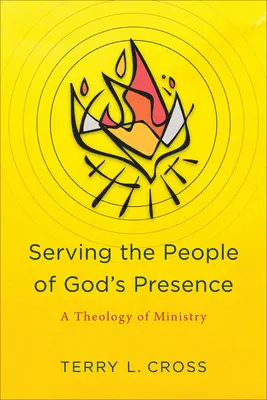 Serving the People of God's Presence

A Theology of Ministry

TERRY L. CROSS